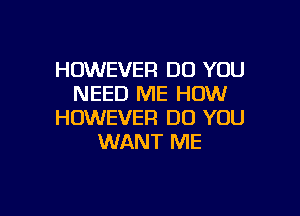 HOWEVER DO YOU NEED ME HOW HOWEVER DO YOU WANT ME